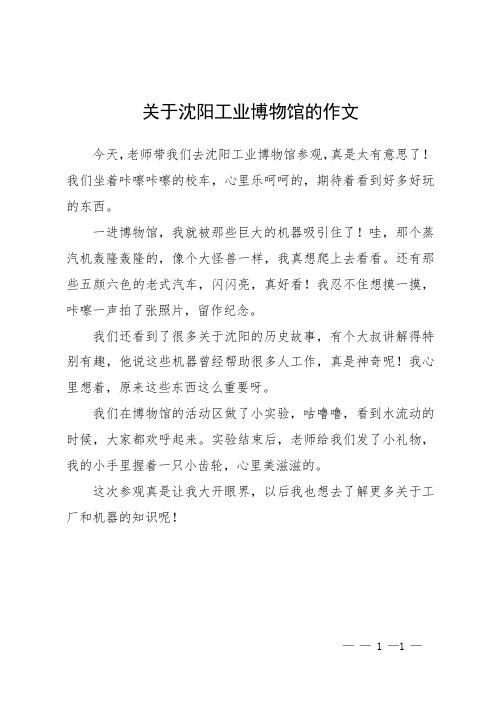 关于沈阳工业博物馆的作文

今天，老师带我们去沈阳工业博物馆参观，真是太有意思了！我们坐着咔嚓咔嚓的校车，心里乐呵呵的，期待着看到好多好玩的东西。

一进博物馆，我就被那些巨大的机器吸引住了！哇，那个蒸汽机轰隆轰隆的，像个大怪兽一样，我真想爬上去看看。还有那些五颜六色的老式汽车，闪闪亮，真好看！我忍不住想摸一摸，咔嚓一声拍了张照片，留作纪念。

我们还看到了很多关于沈阳的历史故事，有个大叔讲解得特别有趣，他说这些机器曾经帮助很多人工作，真是神奇呢！我心里想着，原来这些东西这么重要呀。

我们在博物馆的活动区做了小实验，咕噜噜，看到水流动的时候，大家都欢呼起来。实验结束后，老师给我们发了小礼物，我的小手里握着一只小齿轮，心里美滋滋的。

这次参观真是让我大开眼界，以后我也想去了解更多关于工厂和机器的知识呢！

— — 1 —1 —